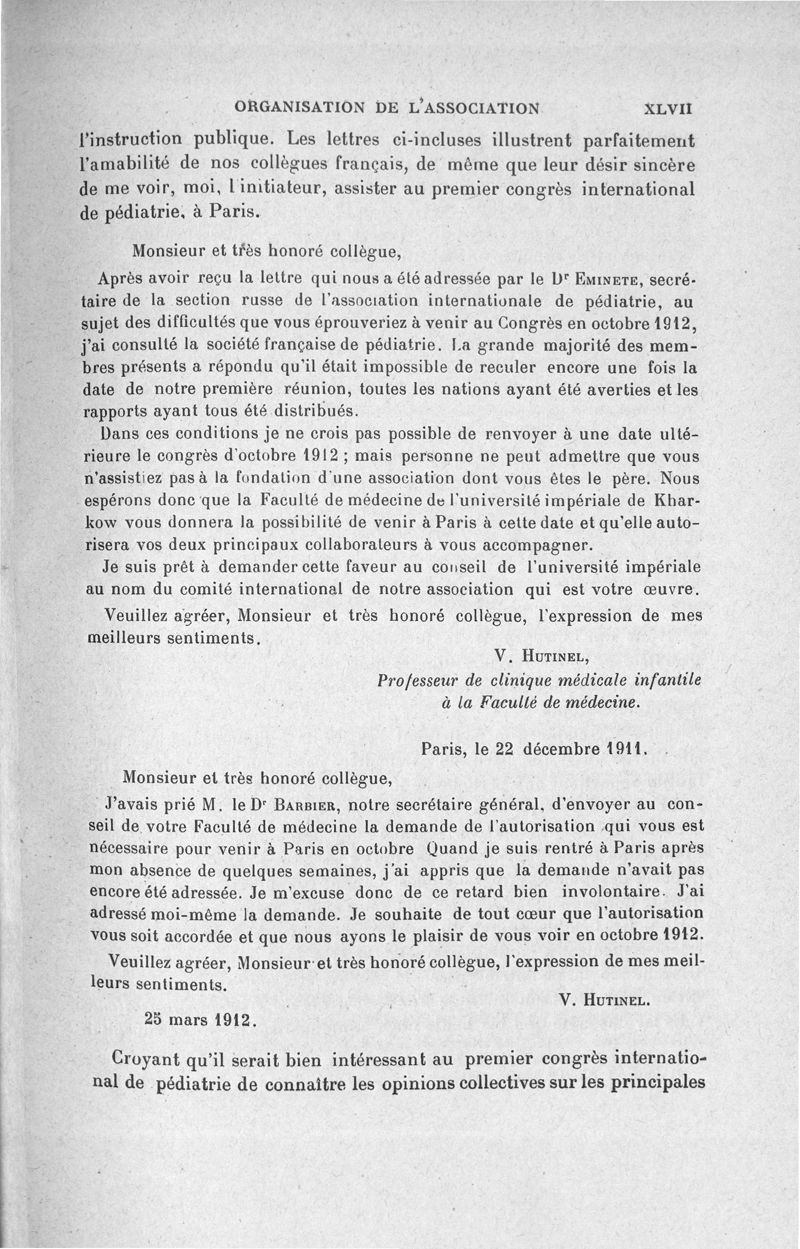 ORGANISATION DE L'ASSOCIATION XLVII

l'instruction publique. Les lettres ci-incluses illustrent parfaitement l'amabilité de nos collègues français, de même que leur désir sincère de me voir, moi, l'initiateur, assister au premier congrès international de pédiatrie, à Paris.

Monsieur et très honoré collègue,

Après avoir reçu la lettre qui nous a été adressée par le Dr Eminete, secrétaire de la section russe de l'association internationale de pédiatrie, au sujet des difficultés que vous éprouveriez à venir au Congrès en octobre 1912, j'ai consulté la société française de pédiatrie. La grande majorité des membres présents a répondu qu'il était impossible de reculer encore une fois la date de notre première réunion, toutes les nations ayant été averties et les rapports ayant tous été distribués.

Dans ces conditions je ne crois pas possible de renvoyer à une date ultérieure le congrès d'octobre 1912 ; mais personne ne peut admettre que vous n'assistiez pas à la fondation d'une association dont vous êtes le père. Nous espérons donc que la Faculté de médecine de l'université impériale de Kharkow vous donnera la possibilité de venir à Paris à cette date et qu'elle autorisera vos deux principaux collaborateurs à vous accompagner.

Je suis prêt à demander cette faveur au conseil de l'université impériale au nom du comité international de notre association qui est votre œuvre.

Veuillez agréer, Monsieur et très honoré collègue, l'expression de mes meilleurs sentiments.

V. Hutinel,
Professeur de clinique médicale infantile
à la Faculté de médecine.

Paris, le 22 décembre 1911.

Monsieur et très honoré collègue,

J'avais prié M. le Dr Barbier, notre secrétaire général, d'envoyer au conseil de votre Faculté de médecine la demande de l'autorisation qui vous est nécessaire pour venir à Paris en octobre Quand je suis rentré à Paris après mon absence de quelques semaines, j'ai appris que la demande n'avait pas encore été adressée. Je m'excuse donc de ce retard bien involontaire. J'ai adressé moi-même la demande. Je souhaite de tout cœur que l'autorisation vous soit accordée et que nous ayons le plaisir de vous voir en octobre 1912.

Veuillez agréer, Monsieur et très honoré collègue, l'expression de mes meilleurs sentiments.

V. Hutinel.

25 mars 1912.

Croyant qu'il serait bien intéressant au premier congrès international de pédiatrie de connaître les opinions collectives sur les principales